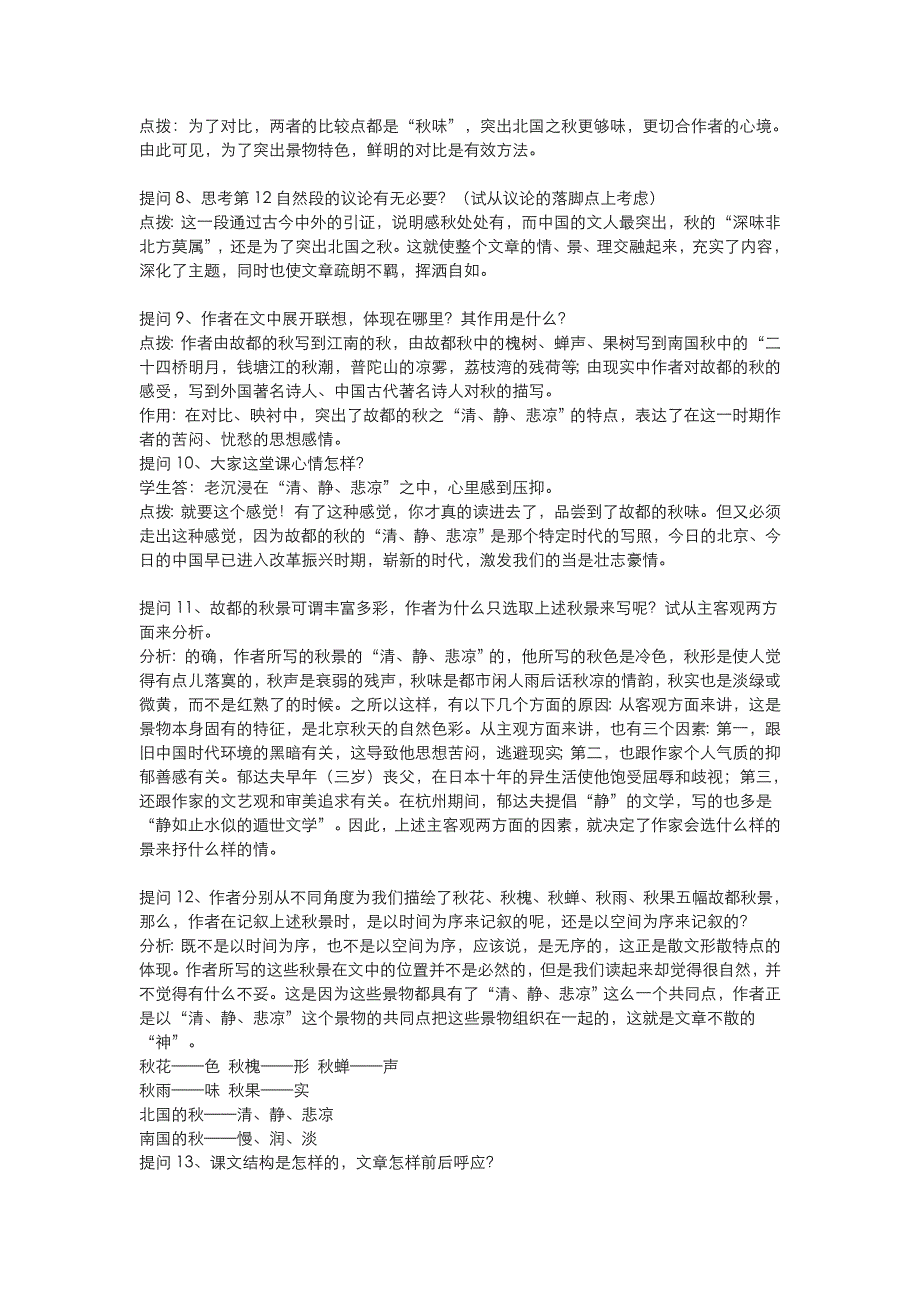 点拨：为了对比，两者的比较点都是“秋味”，突出北国之秋更够味，更切合作者的心境。由此可见，为了突出景物特色，鲜明的对比是有效方法。

提问 8、思考第 12 自然段的议论有无必要？（试从议论的落脚点上考虑）
点拨：这一段通过古今中外的引证，说明感秋处处有，而中国的文人最突出，秋的“深味非北方莫属”，还是为了突出北国之秋。这就使整个文章的情、景、理交融起来，充实了内容，深化了主题，同时也使文章疏朗不羁，挥洒自如。

提问 9、作者在文中展开联想，体现在哪里？其作用是什么？
点拨：作者由故都的秋写到江南的秋，由故都秋中的槐树、蝉声、果树写到南国秋中的“二十四桥明月，钱塘江的秋潮，普陀山的凉雾，荔枝湾的残荷等；由现实中作者对故都的秋的感受，写到外国著名诗人、中国古代著名诗人对秋的描写。
作用：在对比、映衬中，突出了故都的秋之“清、静、悲凉”的特点，表达了在这一时期作者的苦闷、忧愁的思想感情。
提问 10、大家这堂课心情怎样？
学生答：老沉浸在“清、静、悲凉”之中，心里感到压抑。
点拨：就要这个感觉！有了这种感觉，你才真的读进去了，品尝到了故都的秋味。但又必须走出这种感觉，因为故都的秋的“清、静、悲凉”是那个特定时代的写照，今日的北京、今日的中国早已进入改革振兴时期，崭新的时代，激发我们的当是壮志豪情。

提问 11、故都的秋景可谓丰富多彩，作者为什么只选取上述秋景来写呢？试从主客观两方面来分析。
分析：的确，作者所写的秋景的“清、静、悲凉”的，他所写的秋色是冷色，秋形是使人觉得有点儿落寞的，秋声是衰弱的残声，秋味是都市闲人雨后话秋凉的情韵，秋实也是淡绿或微黄，而不是红熟了的时候。之所以这样，有以下几个方面的原因：从客观方面来讲，这是景物本身固有的特征，是北京秋天的自然色彩。从主观方面来讲，也有三个因素：第一，跟旧中国时代环境的黑暗有关，这导致他思想苦闷，逃避现实；第二，也跟作家个人气质的抑郁善感有关。郁达夫早年（三岁）丧父，在日本十年的异生活使他饱受屈辱和歧视；第三，还跟作家的文艺观和审美追求有关。在杭州期间，郁达夫提倡“静”的文学，写的也多是“静如止水似的遁世文学”。因此，上述主客观两方面的因素，就决定了作家会选什么样的景来抒什么样的情。

提问 12、作者分别从不同角度为我们描绘了秋花、秋槐、秋蝉、秋雨、秋果五幅故都秋景，那么，作者在记叙上述秋景时，是以时间为序来记叙的呢，还是以空间为序来记叙的？
分析：既不是以时间为序，也不是以空间为序，应该说，是无序的，这正是散文形散特点的体现。作者所写的这些秋景在文中的位置并不是必然的，但是我们读起来却觉得很自然，并不觉得有什么不妥。这是因为这些景物都具有了“清、静、悲凉”这么一个共同点，作者正是以“清、静、悲凉”这个景物的共同点把这些景物组织在一起的，这就是文章不散的“神”。
秋花——色 秋槐——形 秋蝉——声
秋雨——味 秋果——实
北国的秋——清、静、悲凉
南国的秋——慢、润、淡
提问 13、课文结构是怎样的，文章怎样前后呼应？